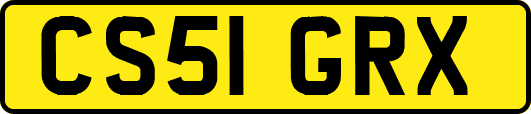 CS51 GRX